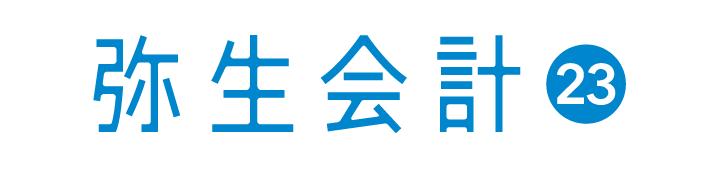 弥生会計 23